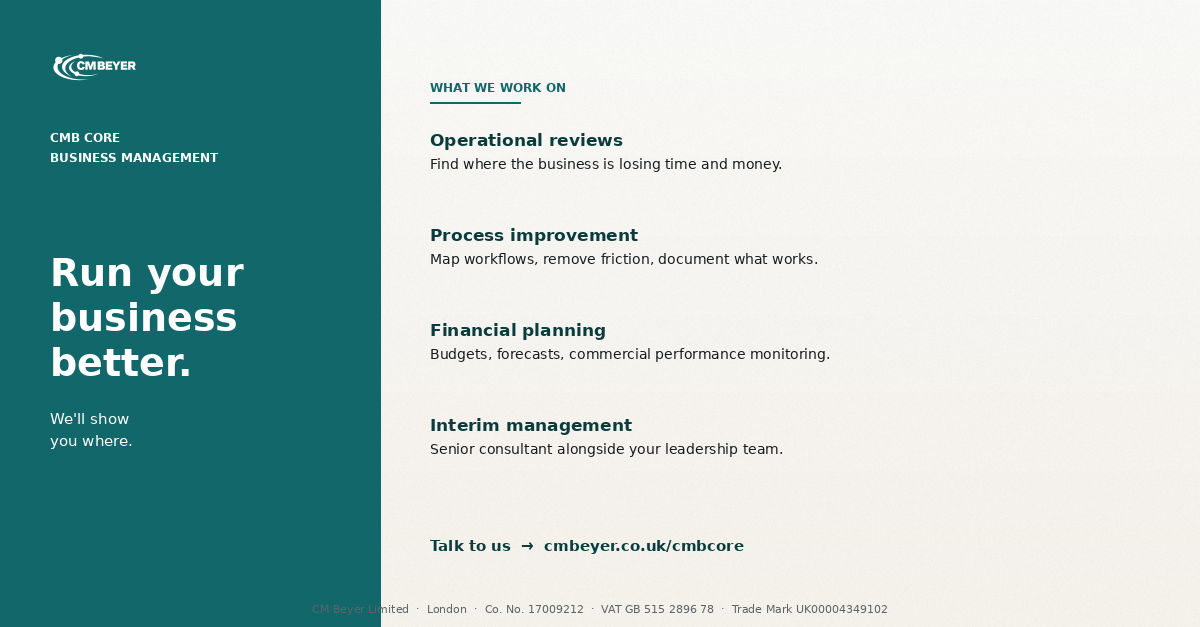 CMBEYER

CMB CORE
BUSINESS MANAGEMENT

Run your business better.

We'll show you where.

WHAT WE WORK ON

Operational reviews
Find where the business is losing time and money.

Process improvement
Map workflows, remove friction, document what works.

Financial planning
Budgets, forecasts, commercial performance monitoring.

Interim management
Senior consultant alongside your leadership team.

Talk to us → cmbeyer.co.uk/cmbcore

CM Beyer Limited · London · Co. No. 17009212 · VAT GB 515 2896 78 · Trade Mark UK00004349102